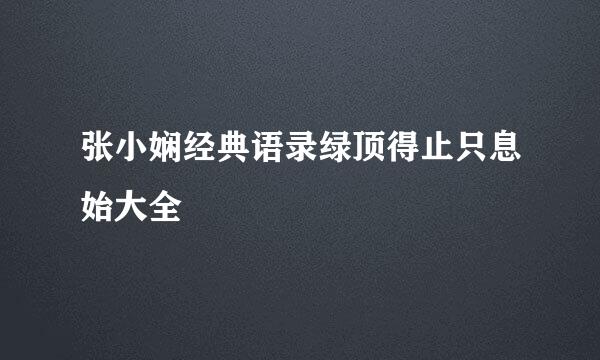 张小娴经典语录绿顶得止只息始大全